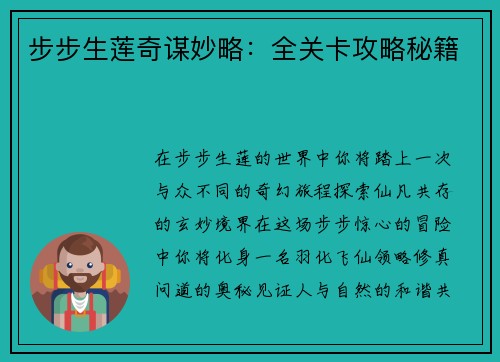 步步生莲奇谋妙略：全关卡攻略秘籍

在步步生莲的世界中你将踏上一次与众不同的奇幻旅程探索仙凡共存的玄妙境界在这场步步惊心的冒险中你将化身一名羽化飞仙领略修真问道的奥秘见证人与自然的和谐共